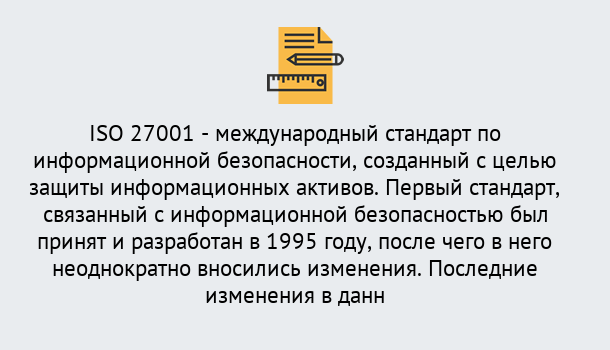 ISO 27001 - международный стандарт по информационной безопасности, созданный с целью защиты информационных активов. Первый стандарт, связанный с информационной безопасностью был принят и разработан в 1995 году, после чего в него неоднократно вносились изменения. Последние изменения в данн